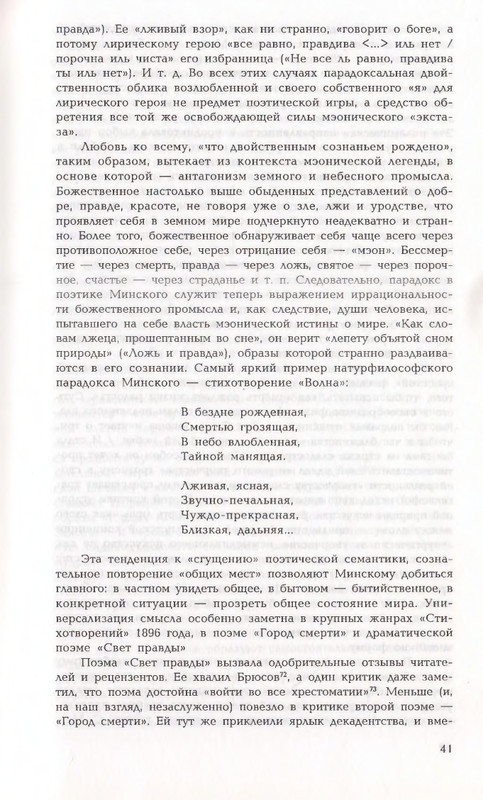 правда»). Ее «лживый взор», как ни странно, «говорит о боге», а потому лирическому герою «все равно, правдива <...> иль нет / порочна иль чиста» его избранница («Не все ль равно, правдива ты иль нет»). И т. д. Во всех этих случаях парадоксальная двойственность облика возлюбленной и своего собственного «я» для лирического героя не предмет поэтической игры, а средство обретения все той же освобождающей силы мэонического «экстаза».

Любовь ко всему, «что двойственным сознаньем рождено», таким образом, вытекает из контекста мэонической легенды, в основе которой — антагонизм земного и небесного промысла. Божественное настолько выше обыденных представлений о добре, правде, красоте, не говоря уже о зле, лжи и уродстве, что проявляет себя в земном мире подчеркнуто неадекватно и странно. Более того, божественное обнаруживает себя чаще всего через противоположное себе, через отрицание себя — «мэон». Бессмертие — через смерть, правда — через ложь, святое — через порочное, счастье — через страданье и т. п. Следовательно, парадокс в поэтике Минского служит теперь выражением иррациональности божественного промысла и, как следствие, души человека, испытавшего на себе власть мэонической истины о мире. «Как словам лжеца, прошептанным во сне», он верит «лепету объятой сном природы» («Ложь и правда»), образы которой странно раздваиваются в его сознании. Самый яркий пример натурфилософского парадокса Минского — стихотворение «Волна»:

В бездне рожденная,
Смертью грозящая,
В небо влюбленная,
Тайной манящая.

Лживая, ясная,
Звучно-печальная,
Чуждо-прекрасная,
Близкая, дальняя...

Эта тенденция к «сгущению» поэтической семантики, сознательное повторение «общих мест» позволяют Минскому добиться главного: в частном увидеть общее, в бытовом — бытийственное, в конкретной ситуации — прозреть общее состояние мира. Универсализация смысла особенно заметна в крупных жанрах «Стихотворений» 1896 года, в поэме «Город смерти» и драматической поэме «Свет правды»

Поэма «Свет правды» вызвала одобрительные отзывы читателей и рецензентов. Ее хвалил Брюсов$^{72}$, а один критик даже заметил, что поэма достойна «войти во все хрестоматии»$^{73}$. Меньше (и, на наш взгляд, незаслуженно) повезло в критике второй поэме — «Город смерти». Ей тут же приклеили ярлык декадентства, и вме-

41